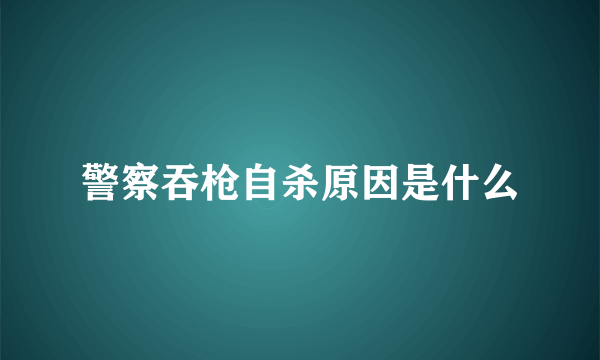 警察吞枪自杀原因是什么